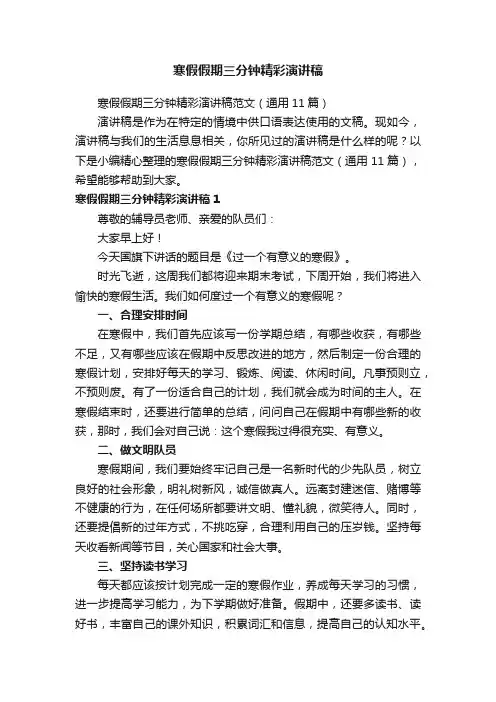 寒假假期三分钟精彩演讲稿

寒假假期三分钟精彩演讲稿范文（通用 11 篇）

演讲稿是作为在特定的情境中供口语表达使用的文稿。现如今，演讲稿与我们的生活息息相关，你所见过的演讲稿是什么样的呢？以下是小编精心整理的寒假假期三分钟精彩演讲稿范文（通用 11 篇），希望能够帮助到大家。

寒假假期三分钟精彩演讲稿 1

尊敬的辅导员老师、亲爱的队员们：

大家早上好！

今天国旗下讲话的题目是《过一个有意义的寒假》。

时光飞逝，这周我们都将迎来期末考试，下周开始，我们将进入愉快的寒假生活。我们如何度过一个有意义的寒假呢？

一、合理安排时间

在寒假中，我们首先应该写一份学期总结，有哪些收获，有哪些不足，又有哪些应该在假期中反思改进的地方，然后制定一份合理的寒假计划，安排好每天的学习、锻炼、阅读、休闲时间。凡事预则立，不预则废。有了一份适合自己的计划，我们就会成为时间的主人。在寒假结束时，还要进行简单的总结，问问自己在假期中有哪些新的收获，那时，我们会对自己说：这个寒假我过得很充实、有意义。

二、做文明队员

寒假期间，我们要始终牢记自己是一名新时代的少先队员，树立良好的社会形象，明礼树新风，诚信做真人。远离封建迷信、赌博等不健康的行为，在任何场所都要讲文明、懂礼貌，微笑待人。同时，还要提倡新的过年方式，不挑吃穿，合理利用自己的压岁钱。坚持每天收看新闻等节目，关心国家和社会大事。

三、坚持读书学习

每天都应该按计划完成一定的寒假作业，养成每天学习的习惯，进一步提高学习能力，为下学期做好准备。假期中，还要多读书、读好书，丰富自己的课外知识，积累词汇和信息，提高自己的认知水平。